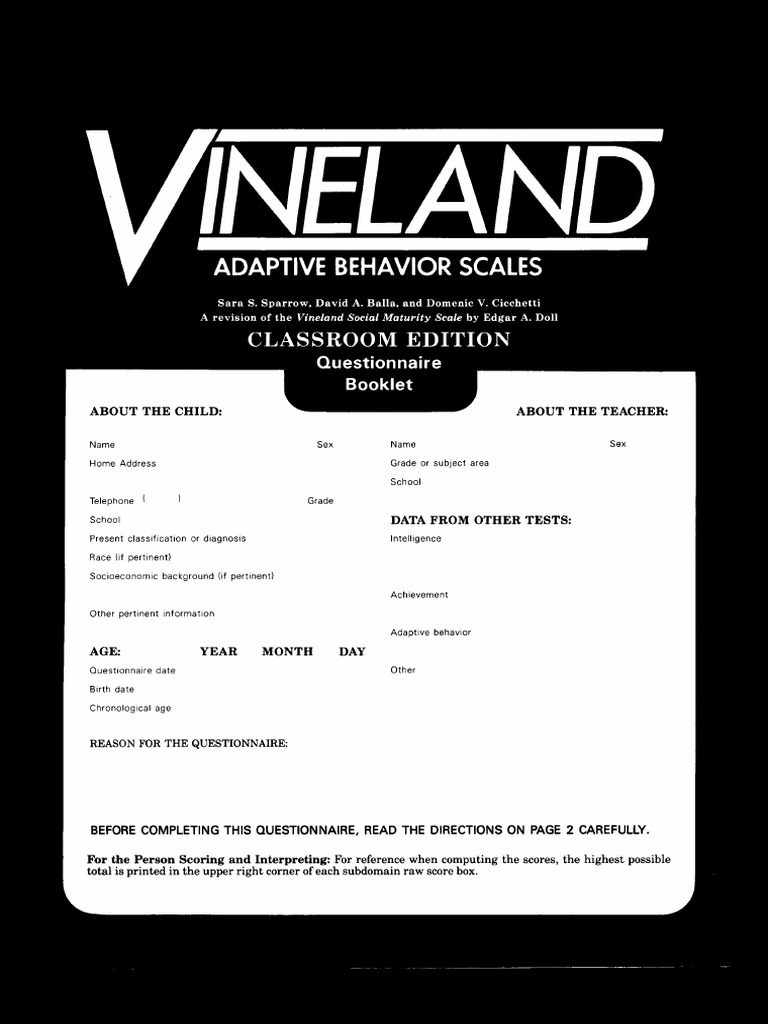 VINELAND
ADAPTIVE BEHAVIOR SCALES

Sara S. Sparrow, David A. Balla, and Domenic V. Cicchetti
A revision of the Vineland Social Maturity Scale by Edgar A. Doll

CLASSROOM EDITION
Questionnaire
Booklet

ABOUT THE CHILD:

Name
Sex
Home Address

Telephone ( )
Grade
School
Present classification or diagnosis
Race (if pertinent)
Socioeconomic background (if pertinent)

Other pertinent information

AGE: YEAR MONTH DAY
Questionnaire date
Birth date
Chronological age

ABOUT THE TEACHER:

Name
Sex
Grade or subject area
School

DATA FROM OTHER TESTS:
Intelligence

Achievement

Adaptive behavior

Other

REASON FOR THE QUESTIONNAIRE:

BEFORE COMPLETING THIS QUESTIONNAIRE, READ THE DIRECTIONS ON PAGE 2 CAREFULLY.

For the Person Scoring and Interpreting: For reference when computing the scores, the highest possible total is printed in the upper right corner of each subdomain raw score box.